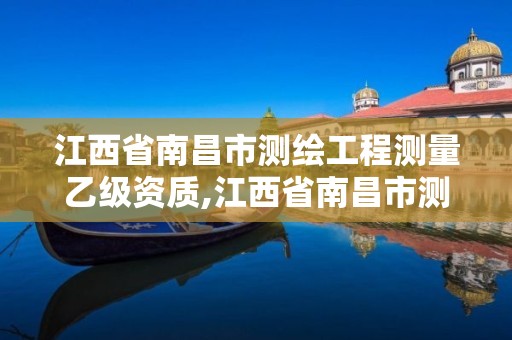 江西省南昌市测绘工程测量乙级资质,江西省南昌市测